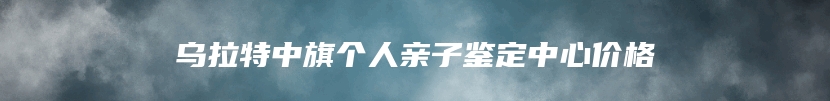 乌拉特中旗个人亲子鉴定中心价格